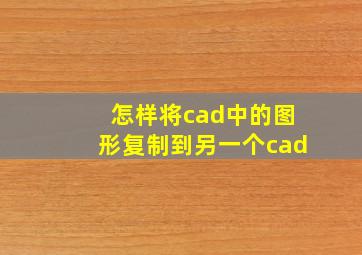 怎样将cad中的图形复制到另一个cad